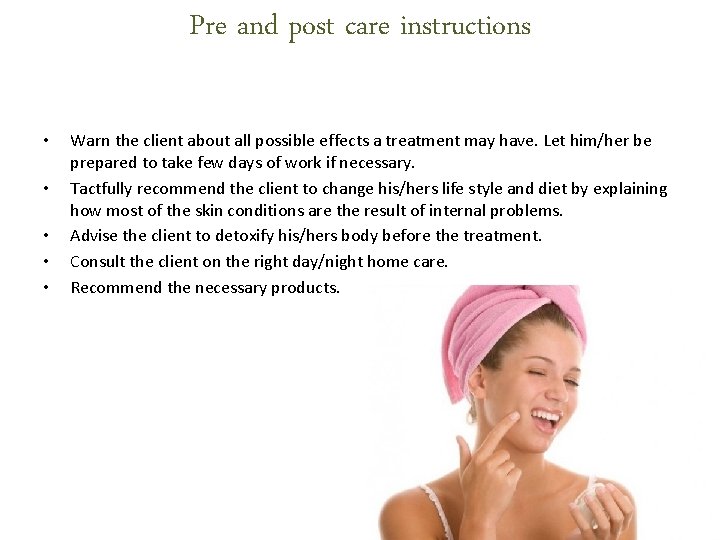 Pre and post care instructions

• Warn the client about all possible effects a treatment may have. Let him/her be prepared to take few days of work if necessary.
• Tactfully recommend the client to change his/hers life style and diet by explaining how most of the skin conditions are the result of internal problems.
• Advise the client to detoxify his/hers body before the treatment.
• Consult the client on the right day/night home care.
• Recommend the necessary products.